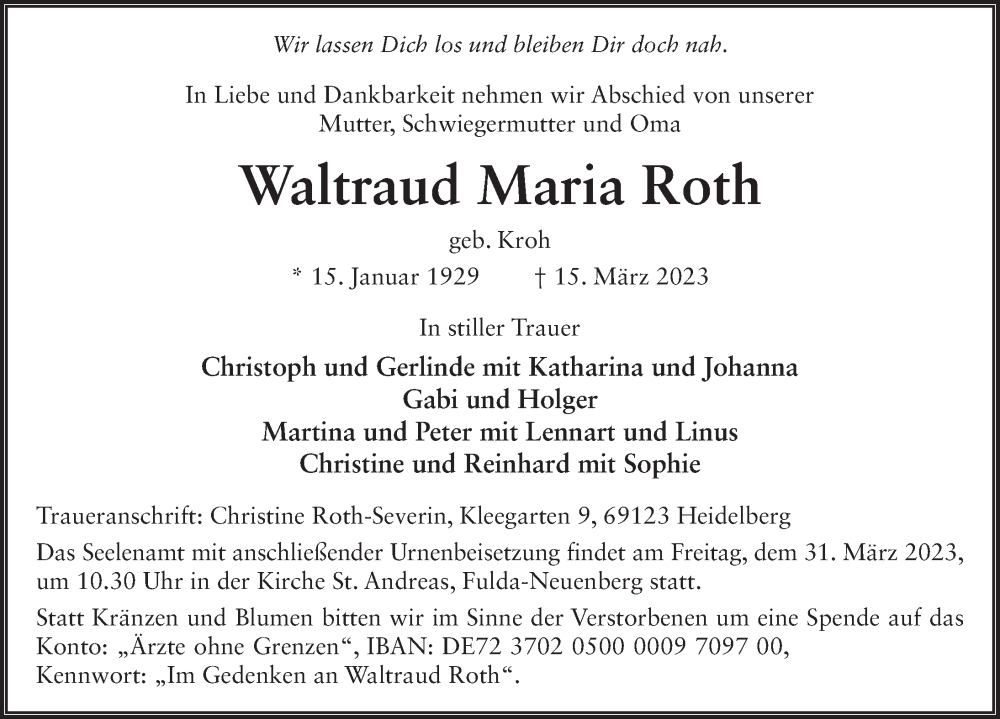 Wir lassen Dich los und bleiben Dir doch nah.

In Liebe und Dankbarkeit nehmen wir Abschied von unserer Mutter, Schwiegermutter und Oma

Waltraud Maria Roth

geb. Kroh

* 15. Januar 1929 † 15. März 2023

In stiller Trauer

Christoph und Gerlinde mit Katharina und Johanna
Gabi und Holger
Martina und Peter mit Lennart und Linus
Christine und Reinhard mit Sophie

Traueranschrift: Christine Roth-Severin, Kleegarten 9, 69123 Heidelberg

Das Seelenamt mit anschließender Urnenbeisetzung findet am Freitag, dem 31. März 2023, um 10.30 Uhr in der Kirche St. Andreas, Fulda-Neuenberg statt.

Statt Kränzen und Blumen bitten wir im Sinne der Verstorbenen um eine Spende auf das Konto: „Ärzte ohne Grenzen“, IBAN: DE72 3702 0500 0009 7097 00, Kennwort: „Im Gedenken an Waltraud Roth“.